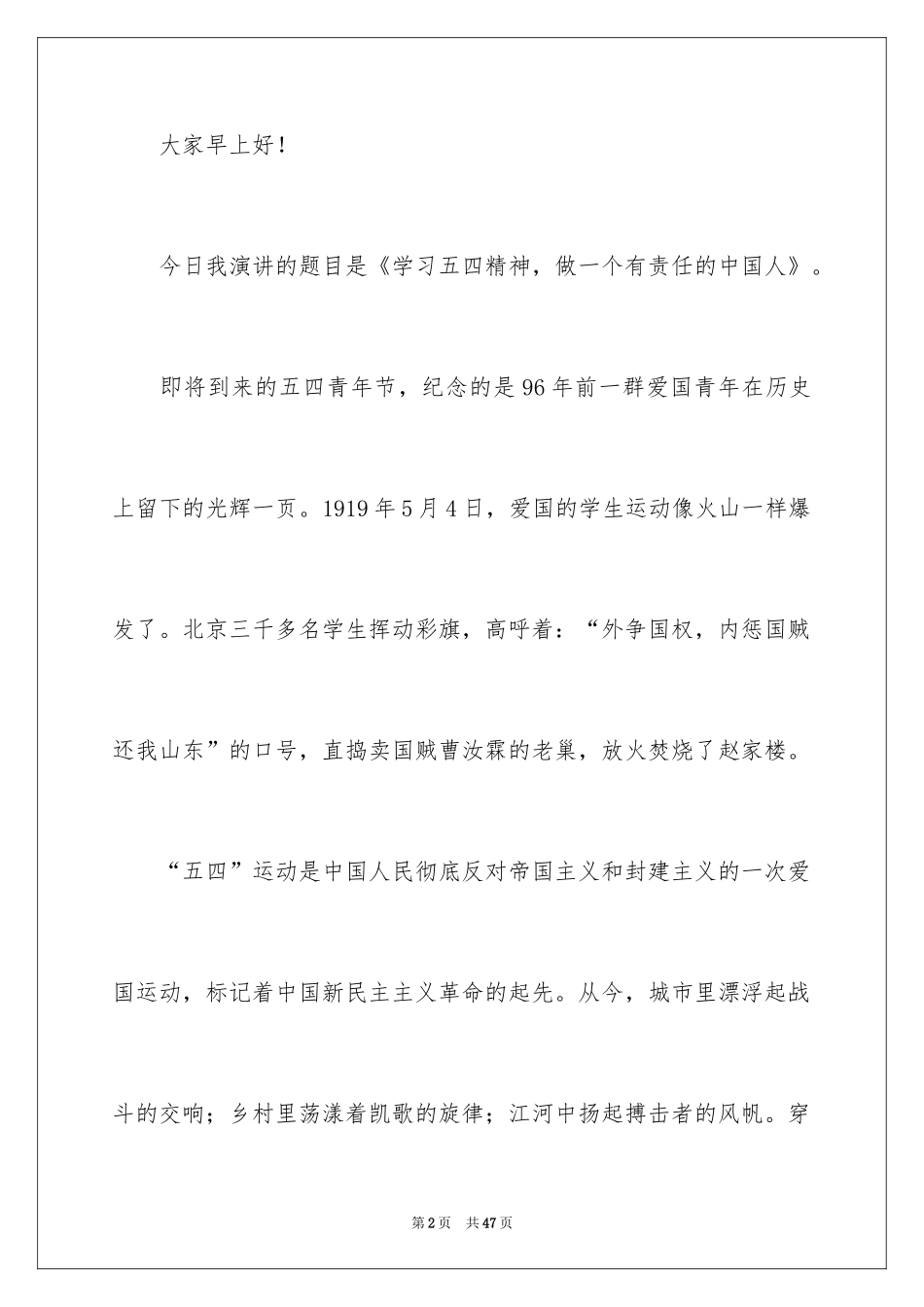 大家早上好！

今日我演讲的题目是《学习五四精神，做一个有责任的中国人》。

即将到来的五四青年节，纪念的是96年前一群爱国青年在历史上留下的光辉一页。1919年5月4日，爱国的学生运动像火山一样爆发了。北京三千多名学生挥动彩旗，高呼着：“外争国权，内惩国贼还我山东”的口号，直捣卖国贼曹汝霖的老巢，放火焚烧了赵家楼。

“五四”运动是中国人民彻底反对帝国主义和封建主义的一次爱国运动，标记着中国新民主主义革命的起先。从今，城市里漂浮起战斗的交响；乡村里荡漾着凯歌的旋律；江河中扬起搏击者的风帆。穿

第2页 共47页